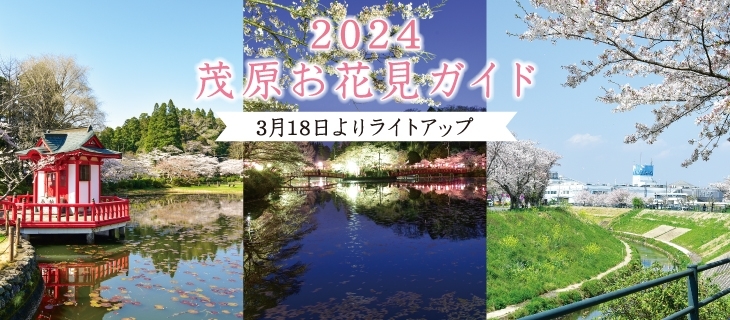 2024
茂原お花見ガイド

3月18日よりライトアップ